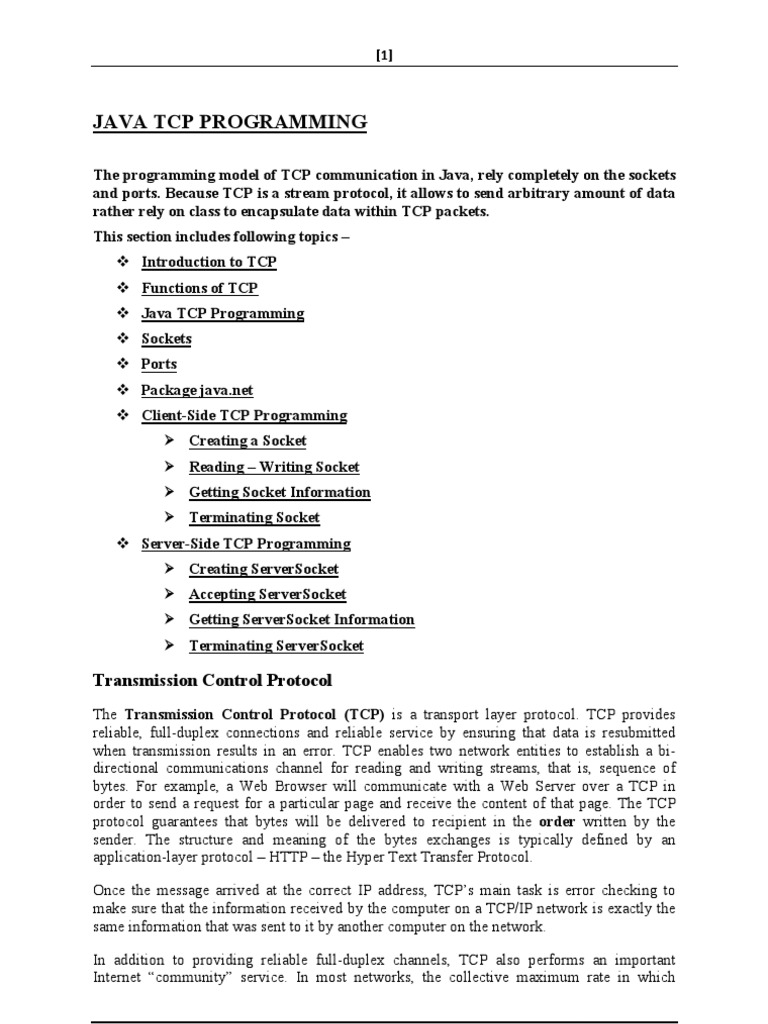 [1]

JAVA TCP PROGRAMMING

The programming model of TCP communication in Java, rely completely on the sockets and ports. Because TCP is a stream protocol, it allows to send arbitrary amount of data rather rely on class to encapsulate data within TCP packets.

This section includes following topics –

❖ Introduction to TCP
❖ Functions of TCP
❖ Java TCP Programming
❖ Sockets
❖ Ports
❖ Package java.net
❖ Client-Side TCP Programming
➢ Creating a Socket
➢ Reading – Writing Socket
➢ Getting Socket Information
➢ Terminating Socket
❖ Server-Side TCP Programming
➢ Creating ServerSocket
➢ Accepting ServerSocket
➢ Getting ServerSocket Information
➢ Terminating ServerSocket

Transmission Control Protocol

The Transmission Control Protocol (TCP) is a transport layer protocol. TCP provides reliable, full-duplex connections and reliable service by ensuring that data is resubmitted when transmission results in an error. TCP enables two network entities to establish a bi-directional communications channel for reading and writing streams, that is, sequence of bytes. For example, a Web Browser will communicate with a Web Server over a TCP in order to send a request for a particular page and receive the content of that page. The TCP protocol guarantees that bytes will be delivered to recipient in the order written by the sender. The structure and meaning of the bytes exchanges is typically defined by an application-layer protocol – HTTP – the Hyper Text Transfer Protocol.

Once the message arrived at the correct IP address, TCP's main task is error checking to make sure that the information received by the computer on a TCP/IP network is exactly the same information that was sent to it by another computer on the network.

In addition to providing reliable full-duplex channels, TCP also performs an important Internet "community" service. In most networks, the collective maximum rate in which